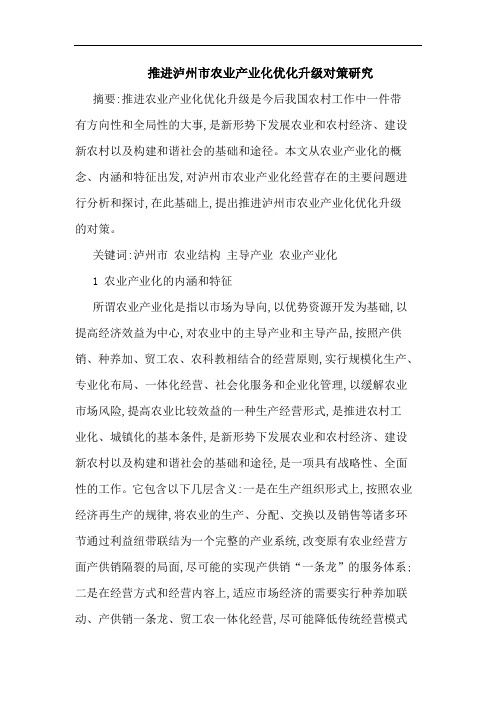 推进泸州市农业产业化优化升级对策研究

摘要:推进农业产业化优化升级是今后我国农村工作中一件带有方向性和全局性的大事,是新形势下发展农业和农村经济、建设新农村以及构建和谐社会的基础和途径。本文从农业产业化的概念、内涵和特征出发,对泸州市农业产业化经营存在的主要问题进行分析和探讨,在此基础上,提出推进泸州市农业产业化优化升级的对策。

关键词:泸州市 农业结构 主导产业 农业产业化

1 农业产业化的内涵和特征

所谓农业产业化是指以市场为导向,以优势资源开发为基础,以提高经济效益为中心,对农业中的主导产业和主导产品,按照产供销、种养加、贸工农、农科教相结合的经营原则,实行规模化生产、专业化布局、一体化经营、社会化服务和企业化管理,以缓解农业市场风险,提高农业比较效益的一种生产经营形式,是推进农村工业化、城镇化的基本条件,是新形势下发展农业和农村经济、建设新农村以及构建和谐社会的基础和途径,是一项具有战略性、全面性的工作。它包含以下几层含义:一是在生产组织形式上,按照农业经济再生产的规律,将农业的生产、分配、交换以及销售等诸多环节通过利益纽带联结为一个完整的产业系统,改变原有农业经营方面产供销隔裂的局面,尽可能的实现产供销“一条龙”的服务体系;二是在经营方式和经营内容上,适应市场经济的需要实行种养加联动、产供销一条龙、贸工农一体化经营,尽可能降低传统经营模式